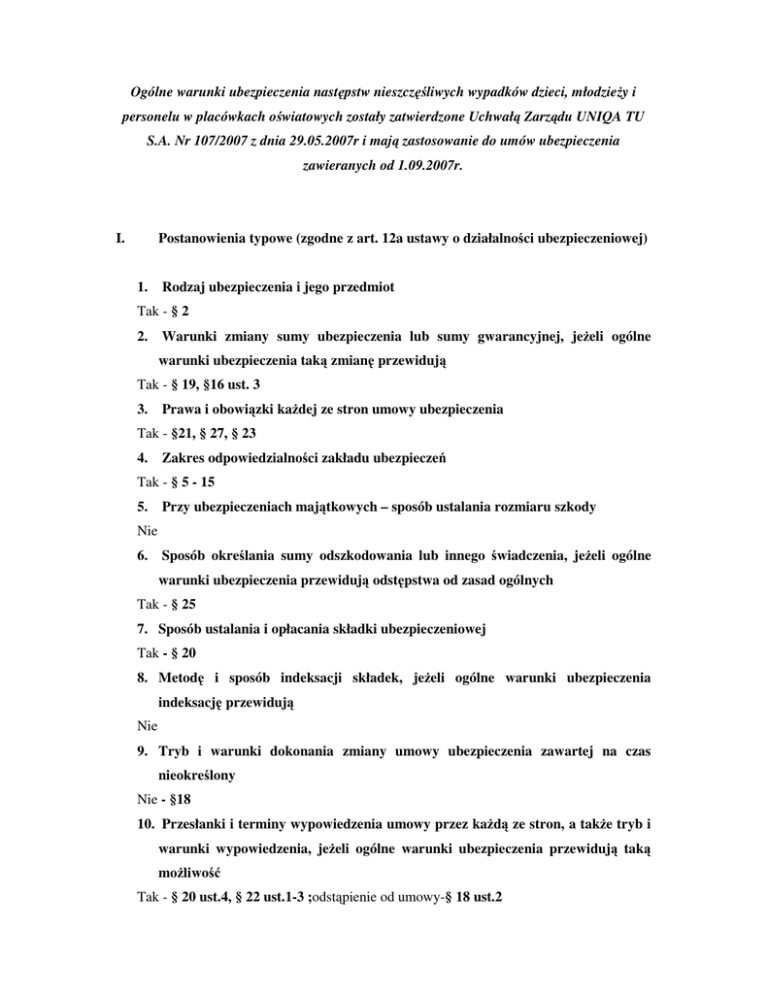 Ogólne warunki ubezpieczenia następstw nieszczęśliwych wypadków dzieci, młodzieży i personelu w placówkach oświatowych zostały zatwierdzone Uchwałą Zarządu UNIQA TU S.A. Nr 107/2007 z dnia 29.05.2007r i mają zastosowanie do umów ubezpieczenia zawieranych od 1.09.2007r.

I. Postanowienia typowe (zgodne z art. 12a ustawy o działalności ubezpieczeniowej)

1. Rodzaj ubezpieczenia i jego przedmiot
Tak - § 2
2. Warunki zmiany sumy ubezpieczenia lub sumy gwarancyjnej, jeżeli ogólne warunki ubezpieczenia taką zmianę przewidują
Tak - § 19, §16 ust. 3
3. Prawa i obowiązki każdej ze stron umowy ubezpieczenia
Tak - §21, § 27, § 23
4. Zakres odpowiedzialności zakładu ubezpieczeń
Tak - § 5 - 15
5. Przy ubezpieczeniach majątkowych – sposób ustalania rozmiaru szkody
Nie
6. Sposób określania sumy odszkodowania lub innego świadczenia, jeżeli ogólne warunki ubezpieczenia przewidują odstępstwa od zasad ogólnych
Tak - § 25
7. Sposób ustalania i opłacania składki ubezpieczeniowej
Tak - § 20
8. Metodę i sposób indeksacji składek, jeżeli ogólne warunki ubezpieczenia indeksację przewidują
Nie
9. Tryb i warunki dokonania zmiany umowy ubezpieczenia zawartej na czas nieokreślony
Nie - §18
10. Przesłanki i terminy wypowiedzenia umowy przez każdą ze stron, a także tryb i warunki wypowiedzenia, jeżeli ogólne warunki ubezpieczenia przewidują taką możliwość
Tak - § 20 ust.4, § 22 ust.1-3 ;odstąpienie od umowy-§ 18 ust.2